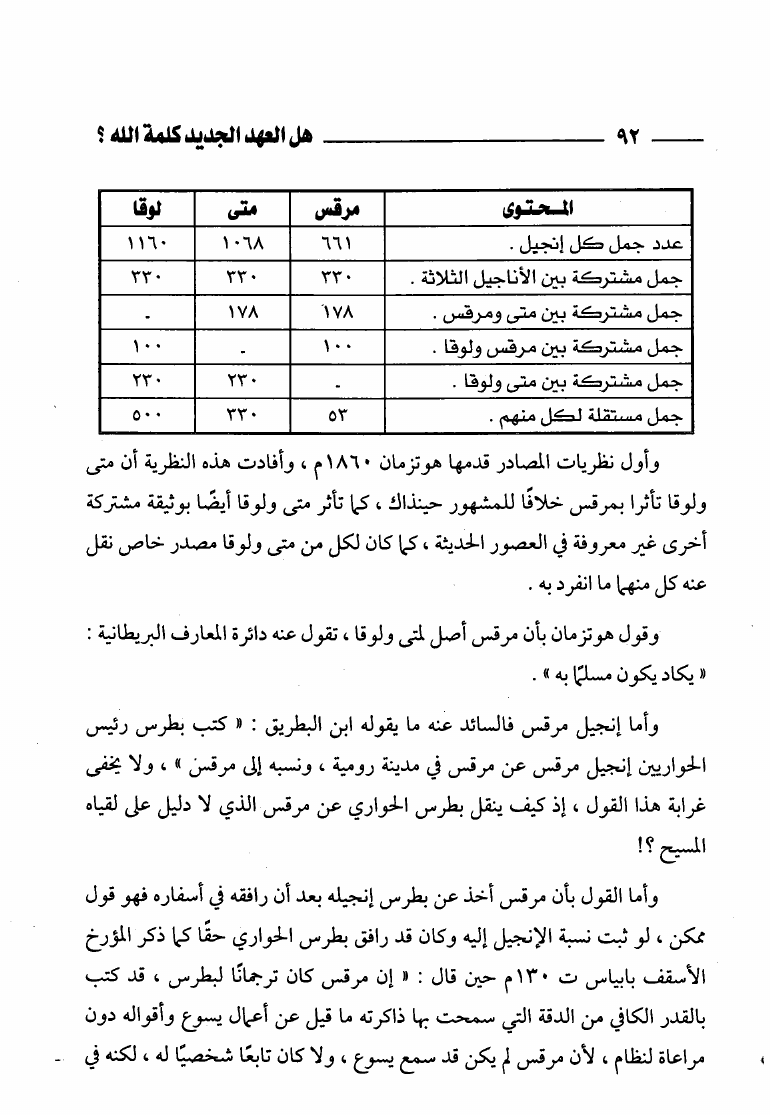 ٩٢ هل العهد الجديد كلمة الله ؟

| المحتوى | مرقس | متى | لوقا |
|---|---|---|---|
| عدد جمل كل إنجيل . | ٦٦١ | ١٠٦٨ | ١١٦٠ |
| جمل مشتركة بين الأناجيل الثلاثة . | ٣٣٠ | ٣٣٠ | ٣٣٠ |
| جمل مشتركة بين متى ومرقس . | ١٧٨ | ١٧٨ | - |
| جمل مشتركة بين مرقس ولوقا . | ١٠٠ | - | ١٠٠ |
| جمل مشتركة بين متى ولوقا . | - | ٢٣٠ | ٢٣٠ |
| جمل مستقلة لكل منهم . | ٥٣ | ٣٣٠ | ٥٠٠ |

وأول نظريات المصادر قدمها هوتزمان ١٨٦٠م ، وأفادت هذه النظرية أن متى ولوقا تأثرا بمرقس خلافًا للمشهور حينذاك ، كما تأثر متى ولوقا أيضًا بوثيقة مشتركة أخرى غير معروفة في العصور الحديثة ، كما كان لكل من متى ولوقا مصدر خاص نقل عنه كل منهما ما انفرد به .

وقول هوتزمان بأن مرقس أصل لمتى ولوقا ، تقول عنه دائرة المعارف البريطانية : « يكاد يكون مسلمًا به » .

وأما إنجيل مرقس فالسائد عنه ما يقوله ابن البطريق : « كتب بطرس رئيس الحواريين إنجيل مرقس عن مرقس في مدينة رومية ، ونسبه إلى مرقس » ، ولا يخفى غرابة هذا القول ، إذ كيف ينقل بطرس الحواري عن مرقس الذي لا دليل على لقياه المسيح ؟!

وأما القول بأن مرقس أخذ عن بطرس إنجيله بعد أن رافقه في أسفاره فهو قول ممكن ، لو ثبت نسبة الإنجيل إليه وكان قد رافق بطرس الحواري حقًا كما ذكر المؤرخ الأسقف بابياس ت ١٣٠م حين قال : « إن مرقس كان ترجمانًا لبطرس ، قد كتب بالقدر الكافي من الدقة التي سمحت بها ذاكرته ما قيل عن أعمال يسوع وأقواله دون مراعاة لنظام ، لأن مرقس لم يكن قد سمع يسوع ، ولا كان تابعًا شخصيًا له ، لكنه في